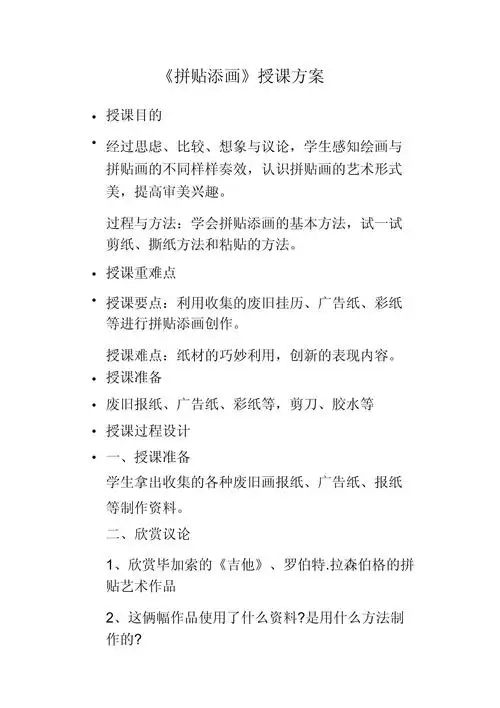 《拼贴添画》授课方案

• 授课目的

• 经过思虑、比较、想象与议论，学生感知绘画与拼贴画的不同样样奏效，认识拼贴画的艺术形式美，提高审美兴趣。

过程与方法：学会拼贴添画的基本方法，试一试剪纸、撕纸方法和粘贴的方法。

• 授课重难点

• 授课要点：利用收集的废旧挂历、广告纸、彩纸等进行拼贴添画创作。

授课难点：纸材的巧妙利用，创新的表现内容。

• 授课准备

• 废旧报纸、广告纸、彩纸等，剪刀、胶水等

• 授课过程设计

• 一、授课准备

学生拿出收集的各种废旧画报纸、广告纸、报纸等制作资料。

二、欣赏议论

1、欣赏毕加索的《吉他》、罗伯特.拉森伯格的拼贴艺术作品

2、这俩幅作品使用了什么资料?是用什么方法制作的?